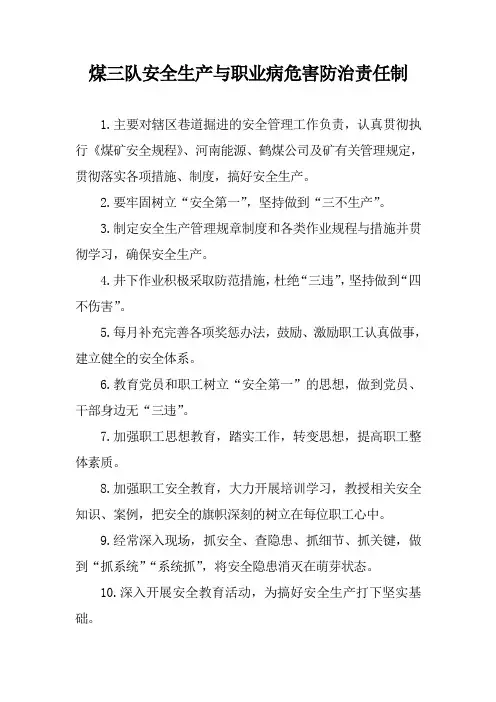 煤三队安全生产与职业病危害防治责任制

1.主要对辖区巷道掘进的安全管理工作负责，认真贯彻执行《煤矿安全规程》、河南能源、鹤煤公司及矿有关管理规定，贯彻落实各项措施、制度，搞好安全生产。

2.要牢固树立“安全第一”，坚持做到“三不生产”。

3.制定安全生产管理规章制度和各类作业规程与措施并贯彻学习，确保安全生产。

4.井下作业积极采取防范措施，杜绝“三违”，坚持做到“四不伤害”。

5.每月补充完善各项奖惩办法，鼓励、激励职工认真做事，建立健全的安全体系。

6.教育党员和职工树立“安全第一”的思想，做到党员、干部身边无“三违”。

7.加强职工思想教育，踏实工作，转变思想，提高职工整体素质。

8.加强职工安全教育，大力开展培训学习，教授相关安全知识、案例，把安全的旗帜深刻的树立在每位职工心中。

9.经常深入现场，抓安全、查隐患、抓细节、抓关键，做到“抓系统”“系统抓”，将安全隐患消灭在萌芽状态。

10.深入开展安全教育活动，为搞好安全生产打下坚实基础。